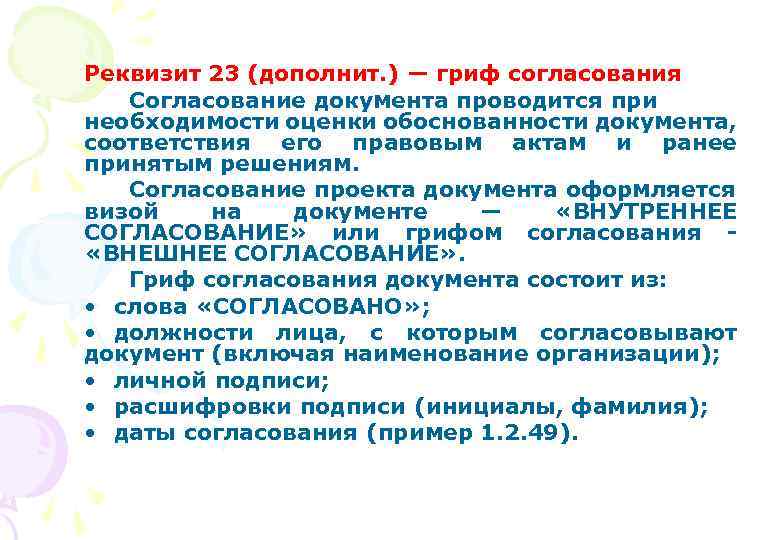 Реквизит 23 (дополнит.) — гриф согласования

Согласование документа проводится при необходимости оценки обоснованности документа, соответствия его правовым актам и ранее принятым решениям.

Согласование проекта документа оформляется визой на документе — «ВНУТРЕННЕЕ СОГЛАСОВАНИЕ» или грифом согласования - «ВНЕШНЕЕ СОГЛАСОВАНИЕ».

Гриф согласования документа состоит из:
• слова «СОГЛАСОВАНО»;
• должности лица, с которым согласовывают документ (включая наименование организации);
• личной подписи;
• расшифровки подписи (инициалы, фамилия);
• даты согласования (пример 1.2.49).